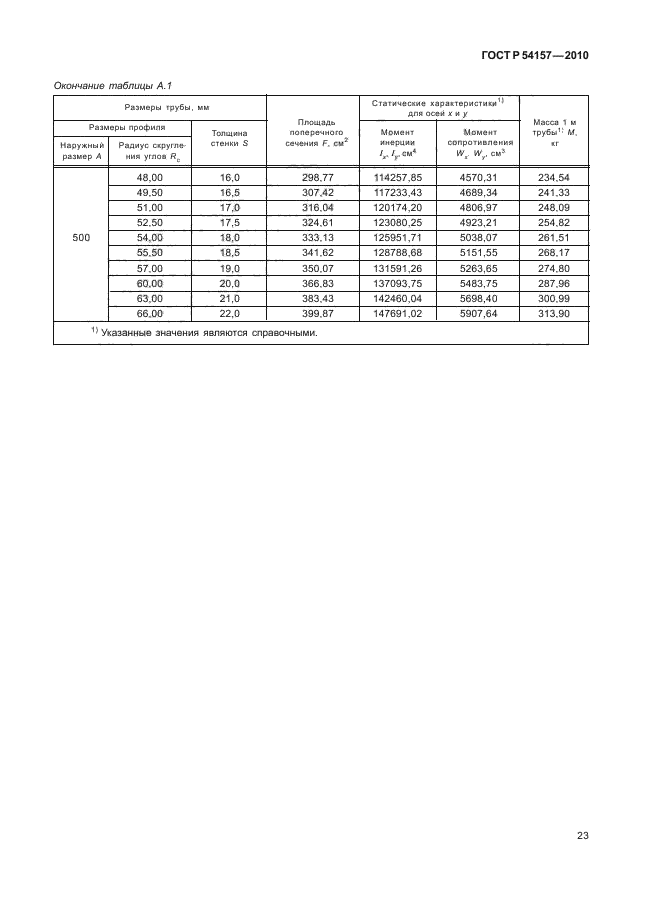 ГОСТ Р 54157—2010

Окончание таблицы А.1

| Размеры трубы, мм | | | Площадь поперечного сечения $F$, см$^2$ | Статические характеристики$^{1)}$ для осей $x$ и $y$ | | Масса 1 м трубы$^{1)}$ $M$, кг |
|---|---|---|---|---|---|---|
| Размеры профиля | | Толщина стенки $S$ | | Момент инерции $I_x$, $I_y$, см$^4$ | Момент сопротивления $W_x$, $W_y$, см$^3$ | |
| Наружный размер $A$ | Радиус скругления углов $R_c$ | | | | | |
| 500 | 48,00 | 16,0 | 298,77 | 114257,85 | 4570,31 | 234,54 |
| | 49,50 | 16,5 | 307,42 | 117233,43 | 4689,34 | 241,33 |
| | 51,00 | 17,0 | 316,04 | 120174,20 | 4806,97 | 248,09 |
| | 52,50 | 17,5 | 324,61 | 123080,25 | 4923,21 | 254,82 |
| | 54,00 | 18,0 | 333,13 | 125951,71 | 5038,07 | 261,51 |
| | 55,50 | 18,5 | 341,62 | 128788,68 | 5151,55 | 268,17 |
| | 57,00 | 19,0 | 350,07 | 131591,26 | 5263,65 | 274,80 |
| | 60,00 | 20,0 | 366,83 | 137093,75 | 5483,75 | 287,96 |
| | 63,00 | 21,0 | 383,43 | 142460,04 | 5698,40 | 300,99 |
| | 66,00 | 22,0 | 399,87 | 147691,02 | 5907,64 | 313,90 |

$^{1)}$ Указанные значения являются справочными.

23